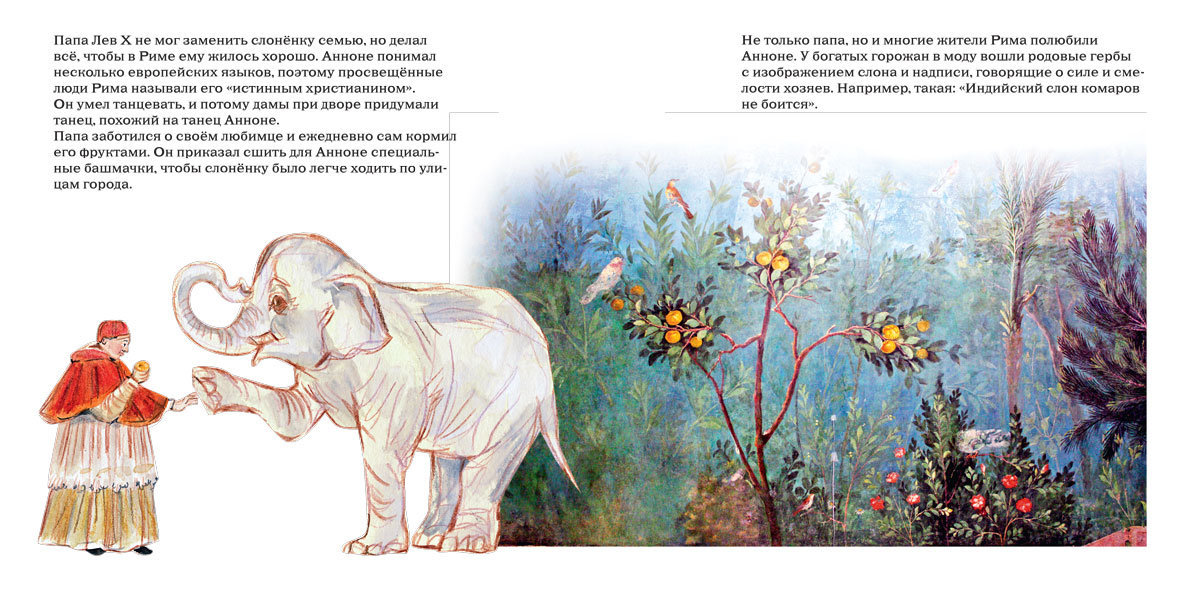 Папа Лев X не мог заменить слонёнку семью, но делал всё, чтобы в Риме ему жилось хорошо. Анноне понимал несколько европейских языков, поэтому просвещённые люди Рима называли его «истинным христианином».
Он умел танцевать, и потому дамы при дворе придумали танец, похожий на танец Анноне.
Папа заботился о своём любимце и ежедневно сам кормил его фруктами. Он приказал сшить для Анноне специальные башмачки, чтобы слонёнку было легче ходить по улицам города.

Не только папа, но и многие жители Рима полюбили Анноне. У богатых горожан в моду вошли родовые гербы с изображением слона и надписи, говорящие о силе и смелости хозяев. Например, такая: «Индийский слон комаров не боится».